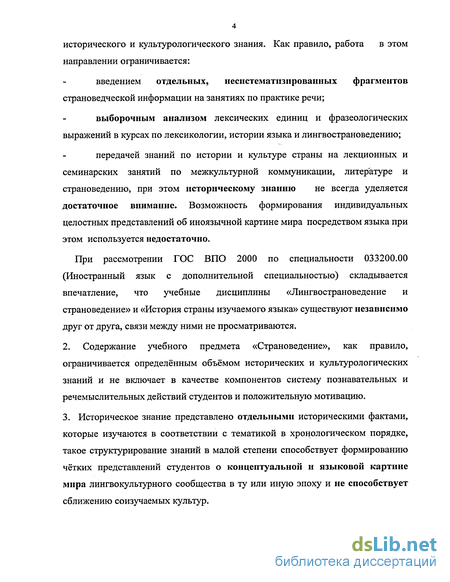 4

исторического и культурологического знания. Как правило, работа в этом направлении ограничивается:

- введением отдельных, несистематизированных фрагментов страноведческой информации на занятиях по практике речи;

- выборочным анализом лексических единиц и фразеологических выражений в курсах по лексикологии, истории языка и лингвострановедению;

- передачей знаний по истории и культуре страны на лекционных и семинарских занятий по межкультурной коммуникации, литературе и страноведению, при этом историческому знанию не всегда уделяется достаточное внимание. Возможность формирования индивидуальных целостных представлений об иноязычной картине мира посредством языка при этом используется недостаточно.

При рассмотрении ГОС ВПО 2000 по специальности 033200.00 (Иностранный язык с дополнительной специальностью) складывается впечатление, что учебные дисциплины «Лингвострановедение и страноведение» и «История страны изучаемого языка» существуют независимо друг от друга, связи между ними не просматриваются.

2. Содержание учебного предмета «Страноведение», как правило, ограничивается определённым объёмом исторических и культурологических знаний и не включает в качестве компонентов систему познавательных и речемыслительных действий студентов и положительную мотивацию.

3. Историческое знание представлено отдельными историческими фактами, которые изучаются в соответствии с тематикой в хронологическом порядке, такое структурирование знаний в малой степени способствует формированию чётких представлений студентов о концептуальной и языковой картине мира лингвокультурного сообщества в ту или иную эпоху и не способствует сближению соизучаемых культур.

dsLib.net
библиотека диссертаций